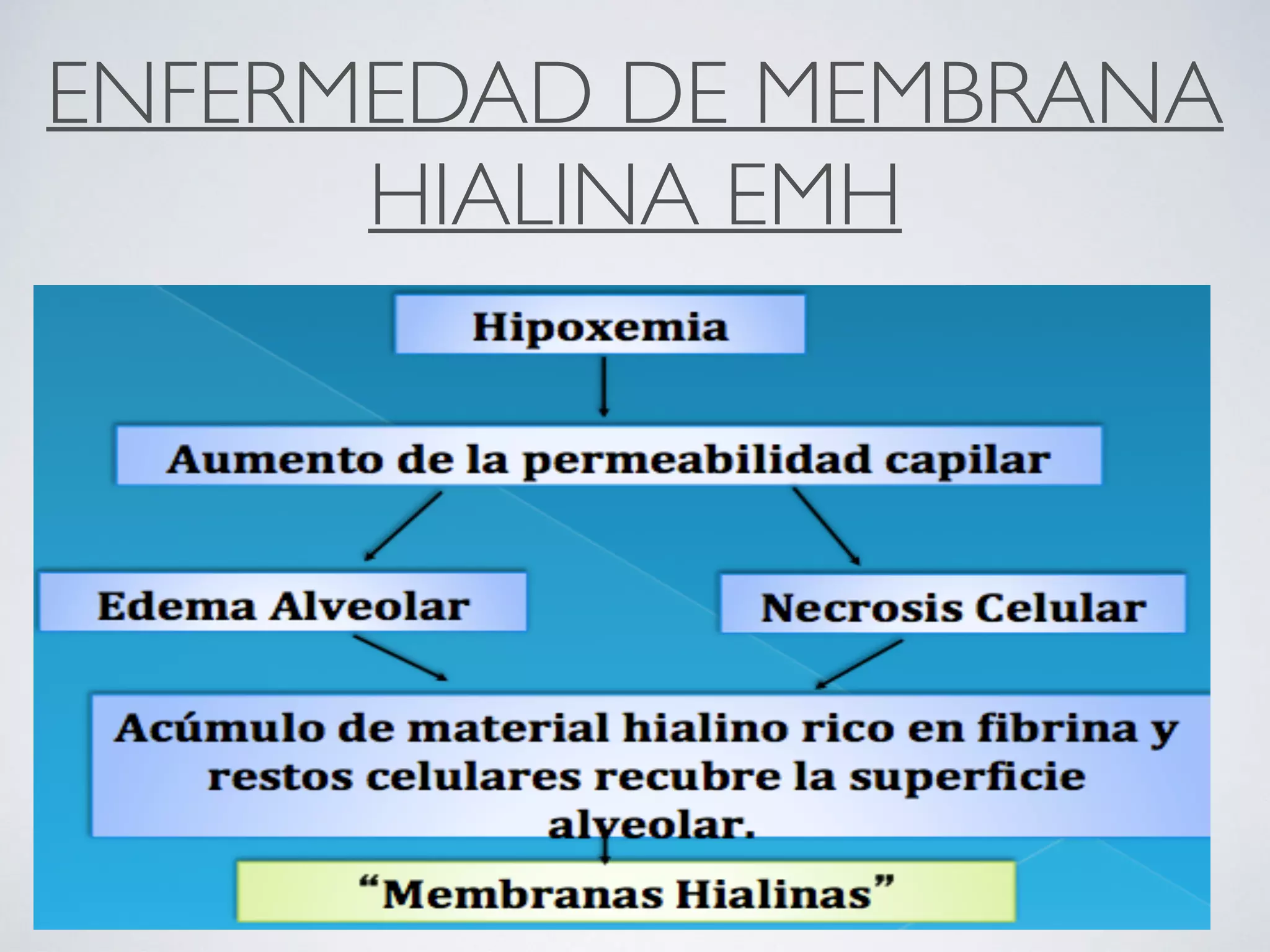 ENFERMEDAD DE MEMBRANA HIALINA EMH

Hipoxemia

Aumento de la permeabilidad capilar

Edema Alveolar

Necrosis Celular

Acúmulo de material hialino rico en fibrina y restos celulares recubre la superficie alveolar.

“Membranas Hialinas”